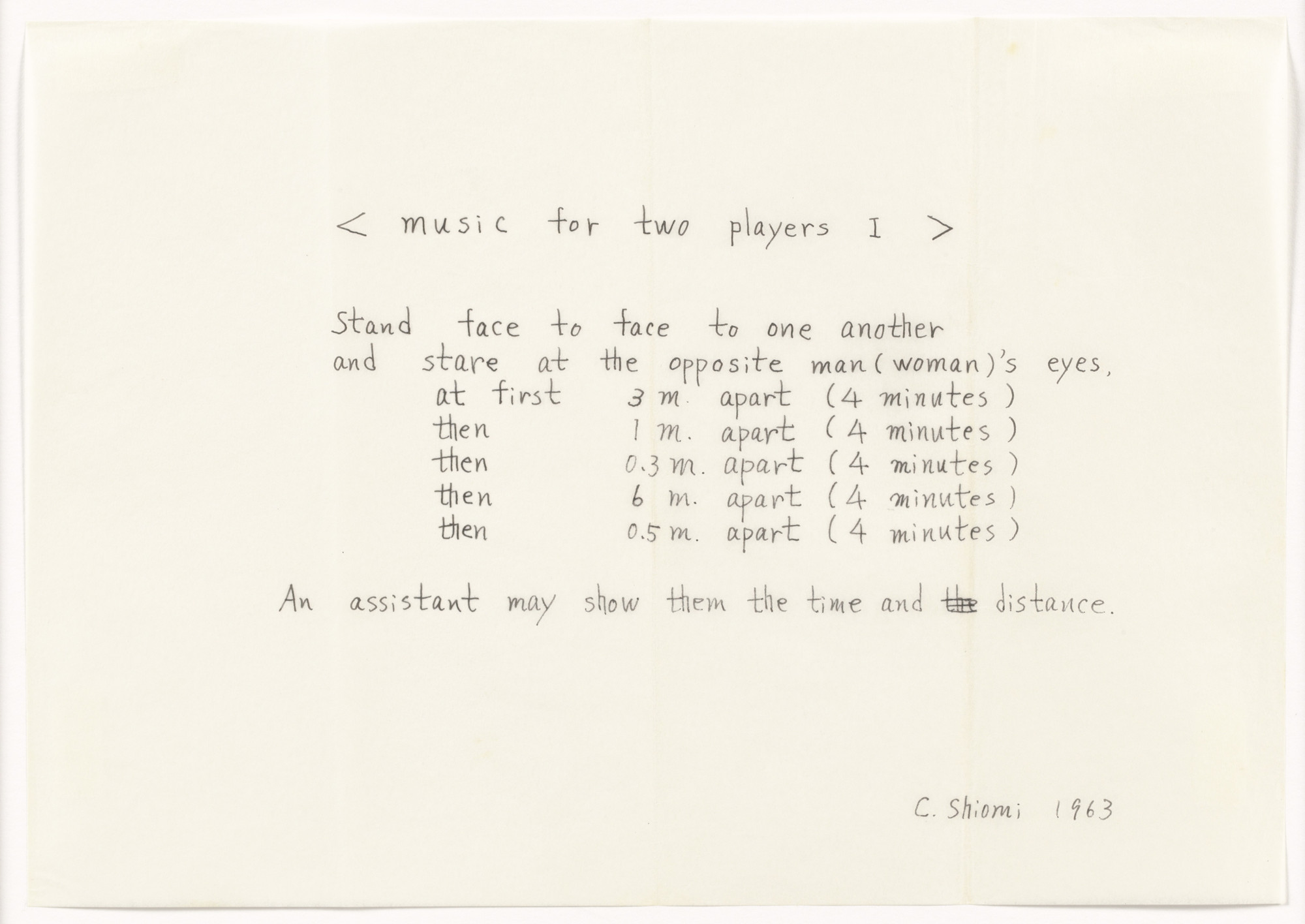 < music for two players I >

Stand face to face to one another
and stare at the opposite man (woman)'s eyes,
at first 3 m. apart (4 minutes)
then 1 m. apart (4 minutes)
then 0.3 m. apart (4 minutes)
then 6 m. apart (4 minutes)
then 0.5 m. apart (4 minutes)

An assistant may show them the time and ~~the~~ distance.

C. Shiomi 1963